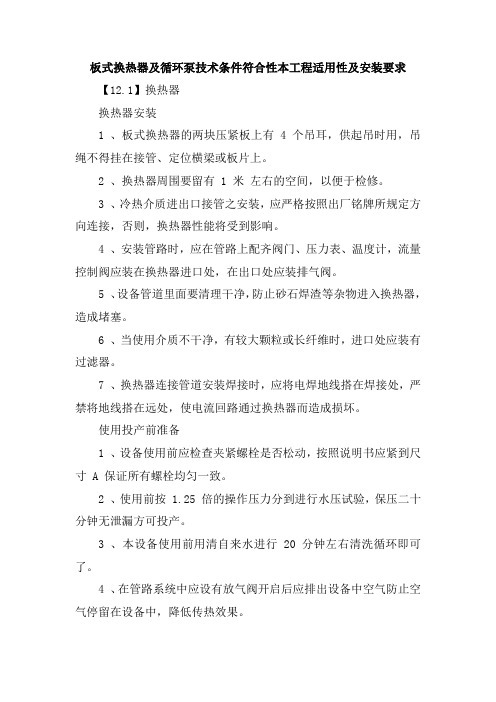 板式换热器及循环泵技术条件符合性本工程适用性及安装要求

【12.1】换热器

换热器安装

1 、板式换热器的两块压紧板上有 4 个吊耳，供起吊时用，吊绳不得挂在接管、定位横梁或板片上。

2 、换热器周围要留有 1 米 左右的空间，以便于检修。

3 、冷热介质进出口接管之安装，应严格按照出厂铭牌所规定方向连接，否则，换热器性能将受到影响。

4 、安装管路时，应在管路上配齐阀门、压力表、温度计，流量控制阀应装在换热器进口处，在出口处应装排气阀。

5 、设备管道里面要清理干净，防止砂石焊渣等杂物进入换热器，造成堵塞。

6 、当使用介质不干净，有较大颗粒或长纤维时，进口处应装有过滤器。

7 、换热器连接管道安装焊接时，应将电焊地线搭在焊接处，严禁将地线搭在远处，使电流回路通过换热器而造成损坏。

使用投产前准备

1 、设备使用前应检查夹紧螺栓是否松动，按照说明书应紧到尺寸 A 保证所有螺栓均匀一致。

2 、使用前按 1.25 倍的操作压力分到进行水压试验，保压二十分钟无泄漏方可投产。

3 、本设备使用前用清自来水进行 20 分钟左右清洗循环即可了。

4 、在管路系统中应设有放气阀开启后应排出设备中空气防止空气停留在设备中，降低传热效果。